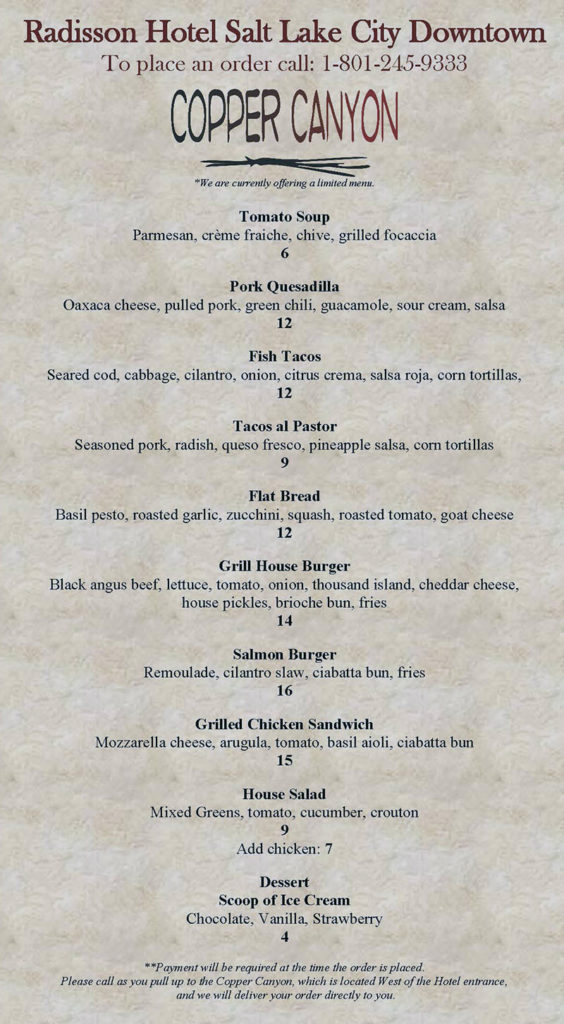 Radisson Hotel Salt Lake City Downtown
To place an order call: 1-801-245-9333

COPPER CANYON

*We are currently offering a limited menu.

Tomato Soup
Parmesan, crème fraiche, chive, grilled focaccia
6

Pork Quesadilla
Oaxaca cheese, pulled pork, green chili, guacamole, sour cream, salsa
12

Fish Tacos
Seared cod, cabbage, cilantro, onion, citrus crema, salsa roja, corn tortillas,
12

Tacos al Pastor
Seasoned pork, radish, queso fresco, pineapple salsa, corn tortillas
9

Flat Bread
Basil pesto, roasted garlic, zucchini, squash, roasted tomato, goat cheese
12

Grill House Burger
Black angus beef, lettuce, tomato, onion, thousand island, cheddar cheese, house pickles, brioche bun, fries
14

Salmon Burger
Remoulade, cilantro slaw, ciabatta bun, fries
16

Grilled Chicken Sandwich
Mozzarella cheese, arugula, tomato, basil aioli, ciabatta bun
15

House Salad
Mixed Greens, tomato, cucumber, crouton
9
Add chicken: 7

Dessert
Scoop of Ice Cream
Chocolate, Vanilla, Strawberry
4

**Payment will be required at the time the order is placed.
Please call as you pull up to the Copper Canyon, which is located West of the Hotel entrance, and we will deliver your order directly to you.